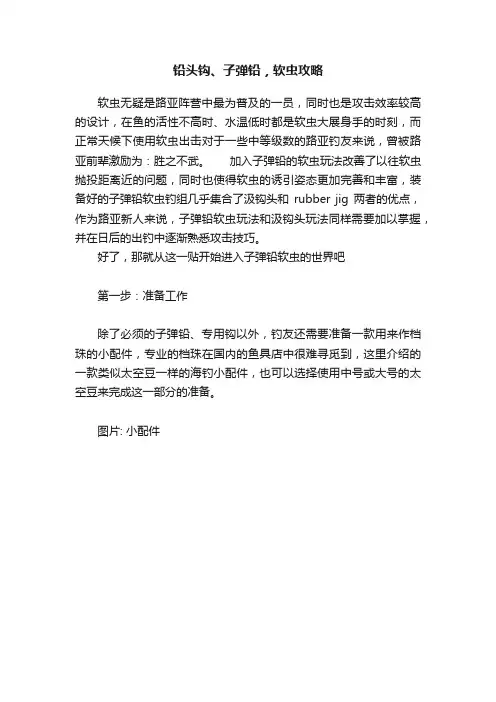 铅头钩、子弹铅，软虫攻略

软虫无疑是路亚阵营中最为普及的一员，同时也是攻击效率较高的设计，在鱼的活性不高时、水温低时都是软虫大展身手的时刻，而正常天候下使用软虫出击对于一些中等级数的路亚钓友来说，曾被路亚前辈激励为：胜之不武。　　加入子弹铅的软虫玩法改善了以往软虫抛投距离近的问题，同时也使得软虫的诱引姿态更加完善和丰富，装备好的子弹铅软虫钓组几乎集合了汲钩头和 rubber jig 两者的优点，作为路亚新人来说，子弹铅软虫玩法和汲钩头玩法同样需要加以掌握，并在日后的出钓中逐渐熟悉攻击技巧。

好了，那就从这一贴开始进入子弹铅软虫的世界吧

第一步：准备工作

除了必须的子弹铅、专用钩以外，钓友还需要准备一款用来作档珠的小配件，专业的档珠在国内的鱼具店中很难寻觅到，这里介绍的一款类似太空豆一样的海钓小配件，也可以选择使用中号或大号的太空豆来完成这一部分的准备。

图片: 小配件